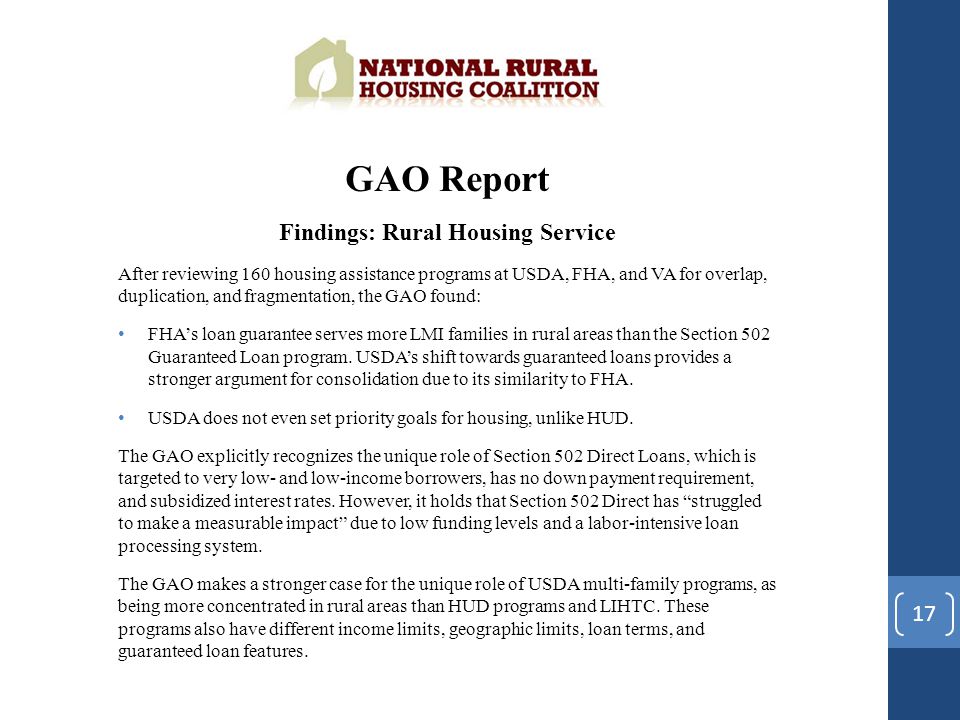 NATIONAL RURAL
HOUSING COALITION

GAO Report

Findings: Rural Housing Service

After reviewing 160 housing assistance programs at USDA, FHA, and VA for overlap, duplication, and fragmentation, the GAO found:

• FHA's loan guarantee serves more LMI families in rural areas than the Section 502 Guaranteed Loan program. USDA's shift towards guaranteed loans provides a stronger argument for consolidation due to its similarity to FHA.

• USDA does not even set priority goals for housing, unlike HUD.

The GAO explicitly recognizes the unique role of Section 502 Direct Loans, which is targeted to very low- and low-income borrowers, has no down payment requirement, and subsidized interest rates. However, it holds that Section 502 Direct has "struggled to make a measurable impact" due to low funding levels and a labor-intensive loan processing system.

The GAO makes a stronger case for the unique role of USDA multi-family programs, as being more concentrated in rural areas than HUD programs and LIHTC. These programs also have different income limits, geographic limits, loan terms, and guaranteed loan features.

17